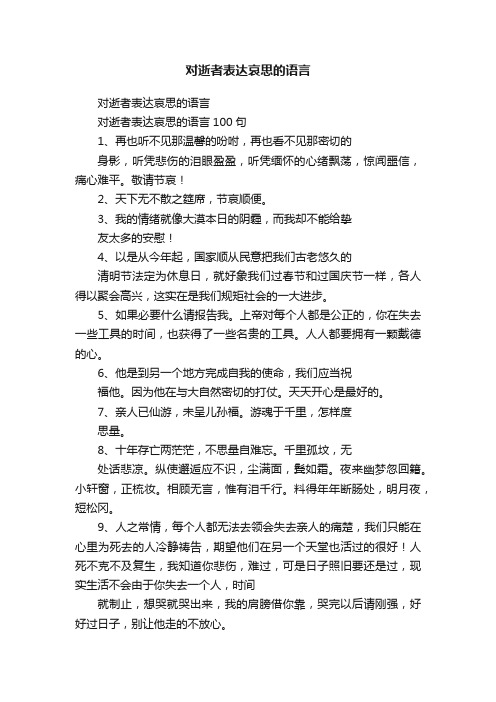 对逝者表达哀思的语言

对逝者表达哀思的语言

对逝者表达哀思的语言 100 句

1、再也听不见那温馨的吩咐，再也看不见那密切的

身影，听凭悲伤的泪眼盈盈，听凭缅怀的心绪飘荡，惊闻噩信，痛心难平。敬请节哀！

2、天下无不散之筵席，节哀顺便。

3、我的情绪就像大漠本日的阴霾，而我却不能给挚

友太多的安慰！

4、以是从今年起，国家顺从民意把我们古老悠久的

清明节法定为休息日，就好象我们过春节和过国庆节一样，各人得以聚会高兴，这实在是我们规矩社会的一大进步。

5、如果必要什么请报告我。上帝对每个人都是公正的，你在失去一些工具的时间，也获得了一些名贵的工具。人人都要拥有一颗戴德的心。

6、他是到另一个地方完成自我的使命，我们应当祝

福他。因为他在与大自然密切的打仗。天天开心是最好的。

7、亲人已仙游，未呈儿孙福。游魂于千里，怎样度

思量。

8、十年存亡两茫茫，不思量自难忘。千里孤坟，无

处话悲凉。纵使邂逅应不识，尘满面，鬓如霜。夜来幽梦忽回籍。小轩窗，正梳妆。相顾无言，惟有泪千行。料得年年断肠处，明月夜，短松冈。

9、人之常情，每个人都无法去领会失去亲人的痛楚，我们只能在心里为死去的人冷静祷告，期望他们在另一个天堂也活过的很好！人死不克不及复生，我知道你悲伤，难过，可是日子照旧要还是过，现实生活不会由于你失去一个人，时间

就制止，想哭就哭出来，我的肩膀借你靠，哭完以后请刚强，好好过日子，别让他走的不放心。